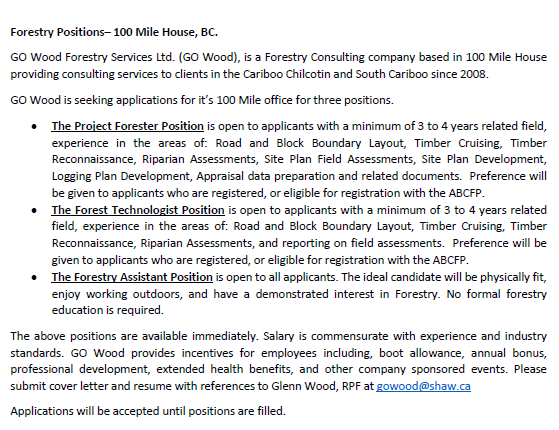 Forestry Positions– 100 Mile House, BC.

GO Wood Forestry Services Ltd. (GO Wood), is a Forestry Consulting company based in 100 Mile House providing consulting services to clients in the Cariboo Chilcotin and South Cariboo since 2008.

GO Wood is seeking applications for it's 100 Mile office for three positions.

• The Project Forester Position is open to applicants with a minimum of 3 to 4 years related field, experience in the areas of: Road and Block Boundary Layout, Timber Cruising, Timber Reconnaissance, Riparian Assessments, Site Plan Field Assessments, Site Plan Development, Logging Plan Development, Appraisal data preparation and related documents. Preference will be given to applicants who are registered, or eligible for registration with the ABCFP.
• The Forest Technologist Position is open to applicants with a minimum of 3 to 4 years related field, experience in the areas of: Road and Block Boundary Layout, Timber Cruising, Timber Reconnaissance, Riparian Assessments, and reporting on field assessments. Preference will be given to applicants who are registered, or eligible for registration with the ABCFP.
• The Forestry Assistant Position is open to all applicants. The ideal candidate will be physically fit, enjoy working outdoors, and have a demonstrated interest in Forestry. No formal forestry education is required.

The above positions are available immediately. Salary is commensurate with experience and industry standards. GO Wood provides incentives for employees including, boot allowance, annual bonus, professional development, extended health benefits, and other company sponsored events. Please submit cover letter and resume with references to Glenn Wood, RPF at gowood@shaw.ca

Applications will be accepted until positions are filled.